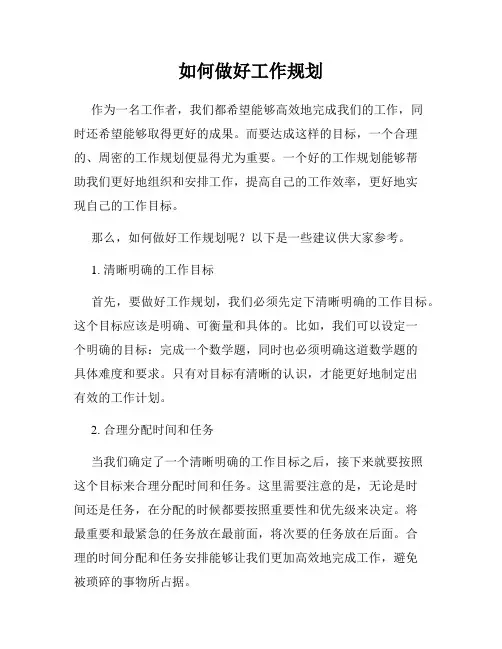 如何做好工作规划

作为一名工作者，我们都希望能够高效地完成我们的工作，同时还希望能够取得更好的成果。而要达成这样的目标，一个合理的、周密的工作规划便显得尤为重要。一个好的工作规划能够帮助我们更好地组织和安排工作，提高自己的工作效率，更好地实现自己的工作目标。

那么，如何做好工作规划呢？以下是一些建议供大家参考。

1. 清晰明确的工作目标

首先，要做好工作规划，我们必须先定下清晰明确的工作目标。这个目标应该是明确、可衡量和具体的。比如，我们可以设定一个明确的目标：完成一个数学题，同时也必须明确这道数学题的具体难度和要求。只有对目标有清晰的认识，才能更好地制定出有效的工作计划。

2. 合理分配时间和任务

当我们确定了一个清晰明确的工作目标之后，接下来就要按照这个目标来合理分配时间和任务。这里需要注意的是，无论是时间还是任务，在分配的时候都要按照重要性和优先级来决定。将最重要和最紧急的任务放在最前面，将次要的任务放在后面。合理的时间分配和任务安排能够让我们更加高效地完成工作，避免被琐碎的事物所占据。